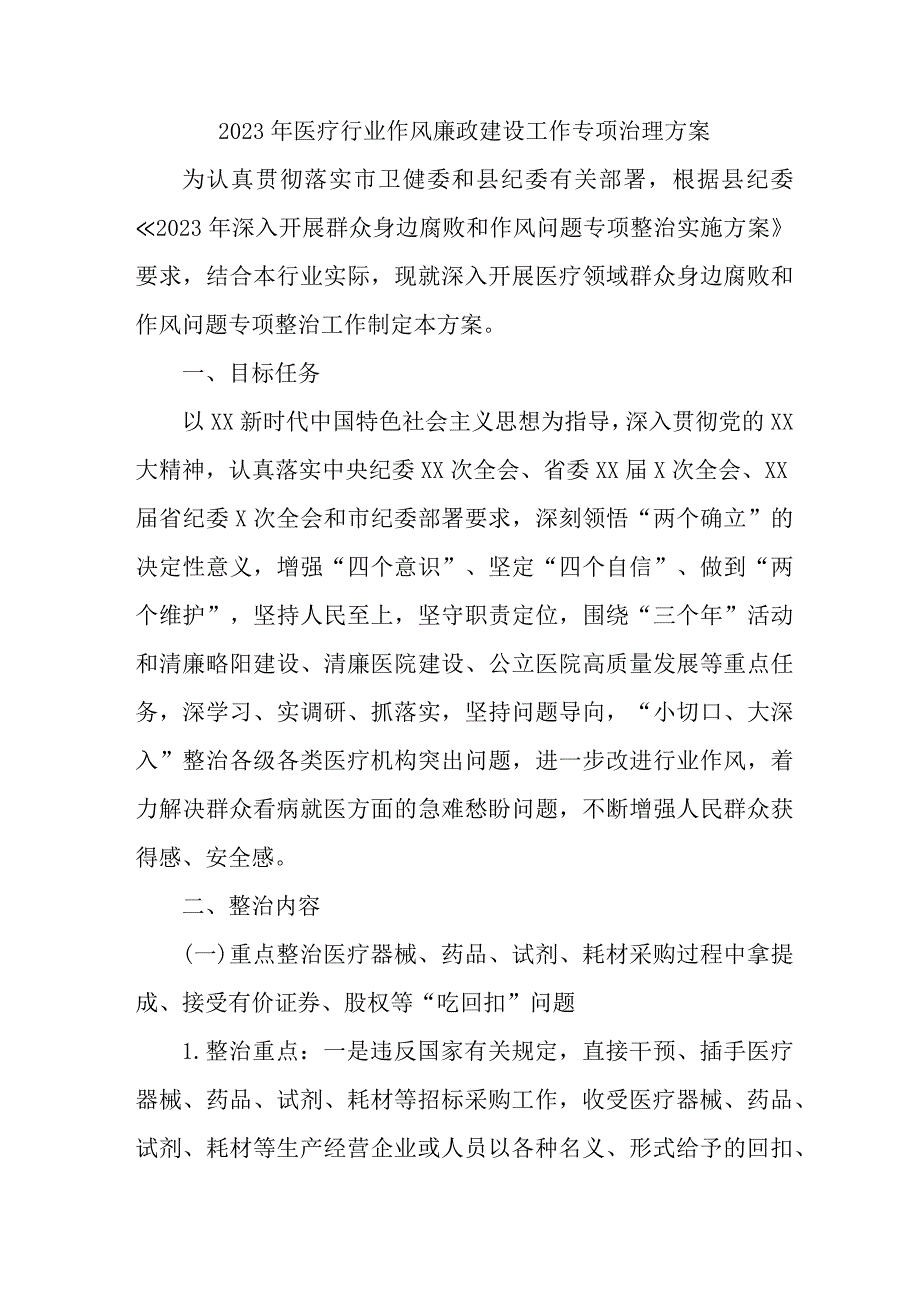 2023年医疗行业作风廉政建设工作专项治理方案

为认真贯彻落实市卫健委和县纪委有关部署，根据县纪委≪2023年深入开展群众身边腐败和作风问题专项整治实施方案》要求，结合本行业实际，现就深入开展医疗领域群众身边腐败和作风问题专项整治工作制定本方案。

一、目标任务

以XX新时代中国特色社会主义思想为指导，深入贯彻党的XX大精神，认真落实中央纪委XX次全会、省委XX届X次全会、XX届省纪委X次全会和市纪委部署要求，深刻领悟“两个确立”的决定性意义，增强“四个意识”、坚定“四个自信”、做到“两个维护”，坚持人民至上，坚守职责定位，围绕“三个年”活动和清廉略阳建设、清廉医院建设、公立医院高质量发展等重点任务，深学习、实调研、抓落实，坚持问题导向，“小切口、大深入”整治各级各类医疗机构突出问题，进一步改进行业作风，着力解决群众看病就医方面的急难愁盼问题，不断增强人民群众获得感、安全感。

二、整治内容

(一)重点整治医疗器械、药品、试剂、耗材采购过程中拿提成、接受有价证券、股权等“吃回扣”问题

1.整治重点：一是违反国家有关规定，直接干预、插手医疗器械、药品、试剂、耗材等招标采购工作，收受医疗器械、药品、试剂、耗材等生产经营企业或人员以各种名义、形式给予的回扣、